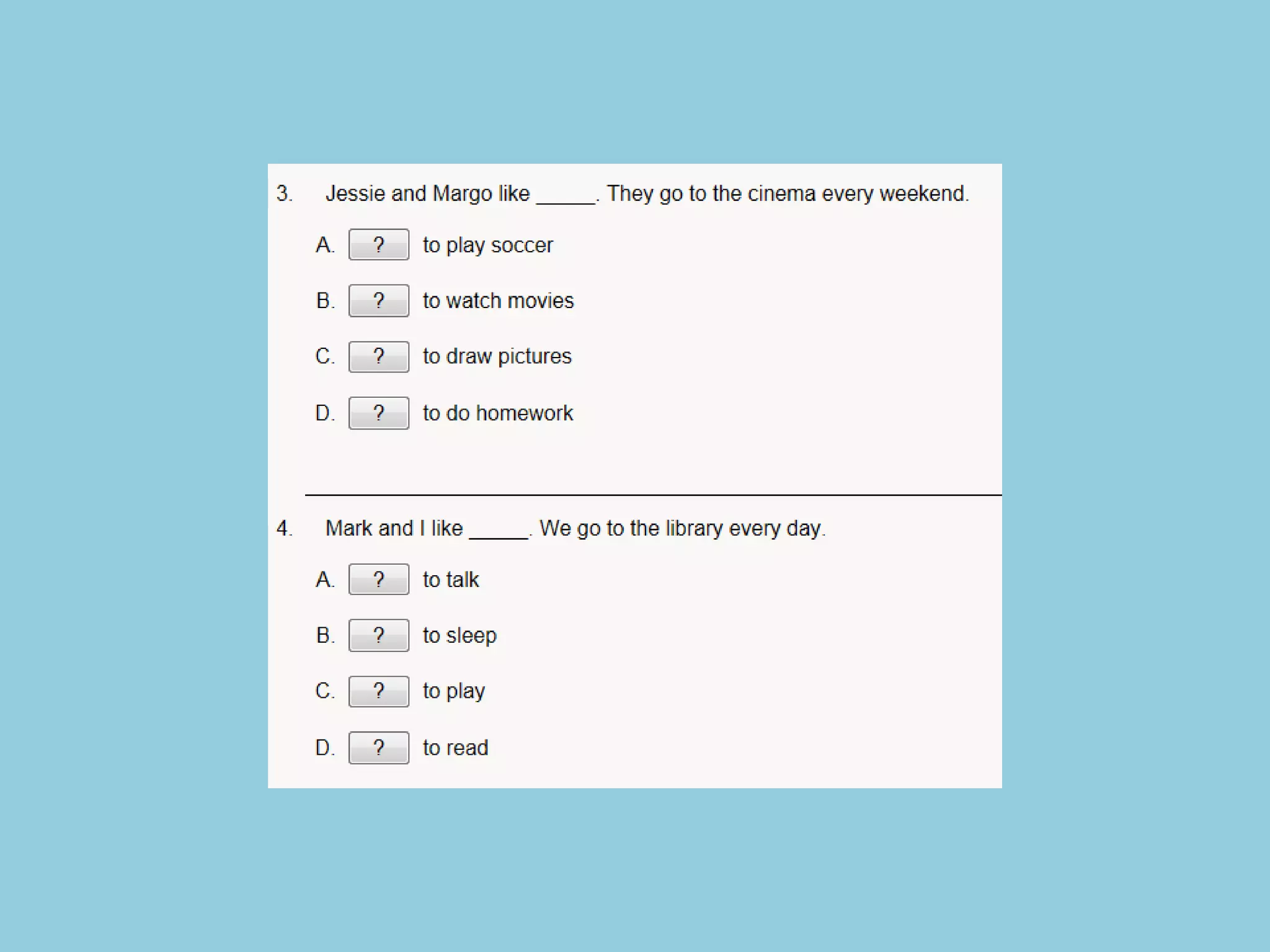 3. Jessie and Margo like _____. They go to the cinema every weekend.

A. ? to play soccer

B. ? to watch movies

C. ? to draw pictures

D. ? to do homework

4. Mark and I like _____. We go to the library every day.

A. ? to talk

B. ? to sleep

C. ? to play

D. ? to read